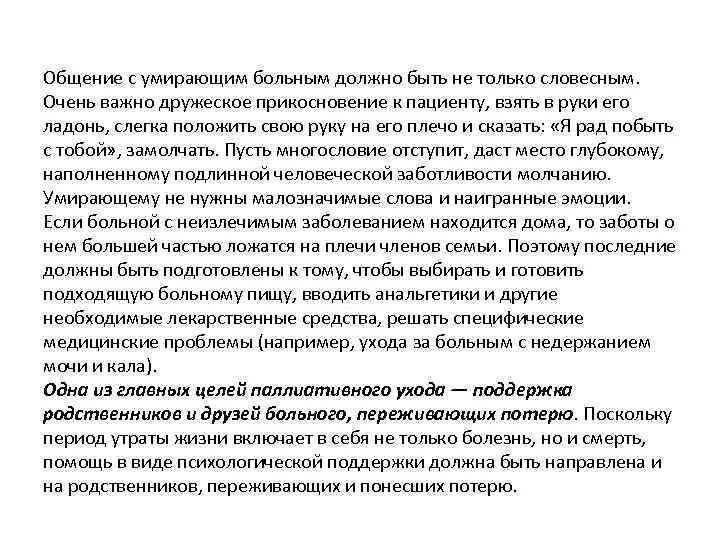 Общение с умирающим больным должно быть не только словесным. Очень важно дружеское прикосновение к пациенту, взять в руки его ладонь, слегка положить свою руку на его плечо и сказать: «Я рад побыть с тобой», замолчать. Пусть многословие отступит, даст место глубокому, наполненному подлинной человеческой заботливости молчанию. Умирающему не нужны малозначимые слова и наигранные эмоции.
Если больной с неизлечимым заболеванием находится дома, то заботы о нем большей частью ложатся на плечи членов семьи. Поэтому последние должны быть подготовлены к тому, чтобы выбирать и готовить подходящую больному пищу, вводить анальгетики и другие необходимые лекарственные средства, решать специфические медицинские проблемы (например, ухода за больным с недержанием мочи и кала).
Одна из главных целей паллиативного ухода — поддержка родственников и друзей больного, переживающих потерю. Поскольку период утраты жизни включает в себя не только болезнь, но и смерть, помощь в виде психологической поддержки должна быть направлена и на родственников, переживающих и понесших потерю.